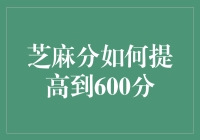 芝麻分如何提高到600分